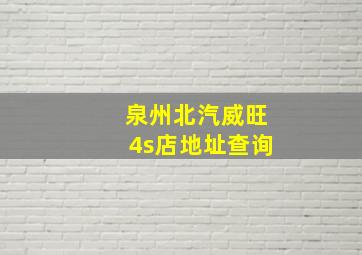 泉州北汽威旺
4s店地址查询